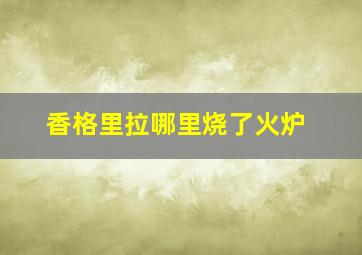 香格里拉哪里烧了火炉